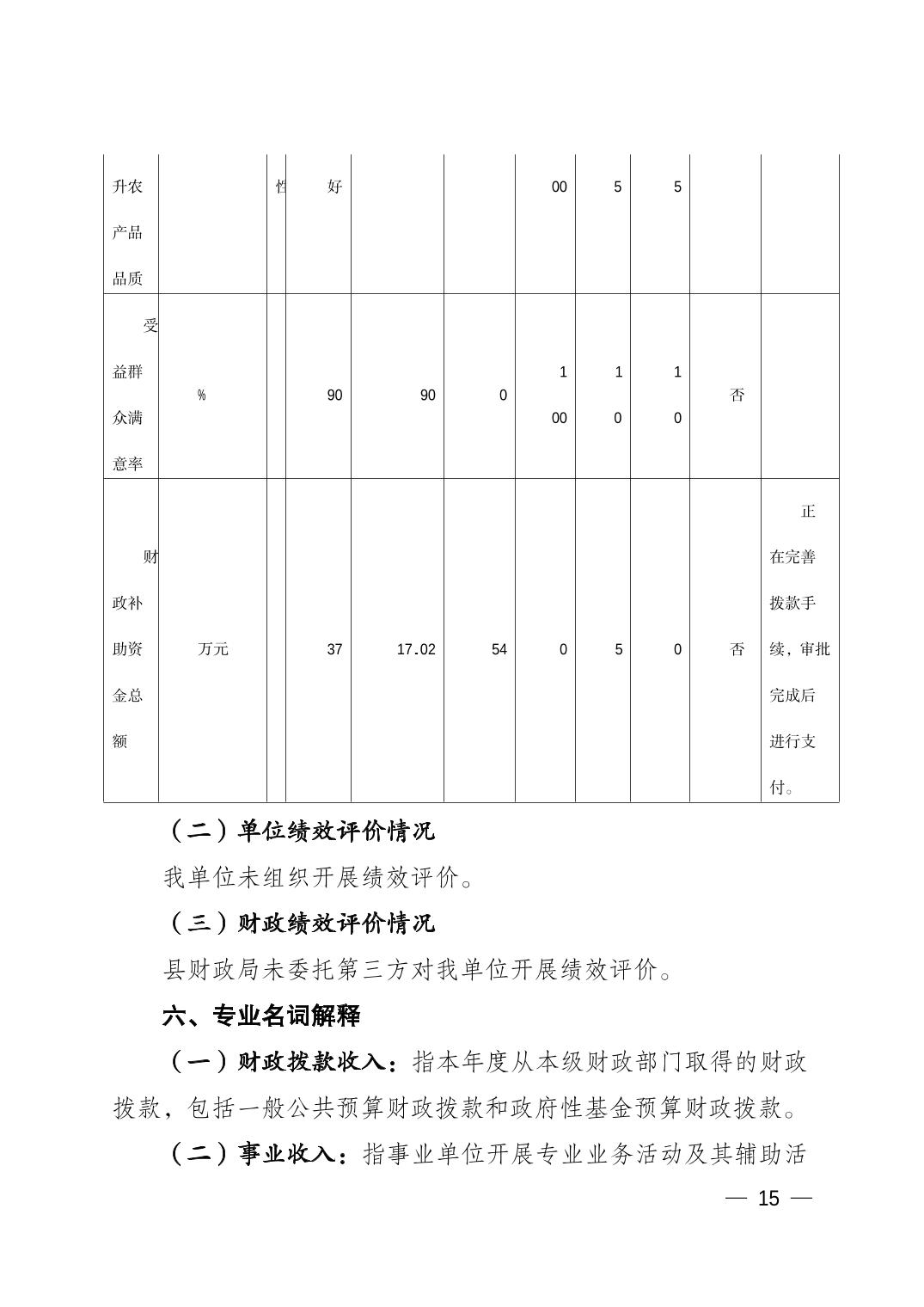 | 升农产品品质 | | 性 | 好 | | | 00 | 5 | 5 | | |
|---|---|---|---|---|---|---|---|---|---|---|
| 受益群众满意率 | % | | 90 | 90 | 0 | 100 | 10 | 10 | 否 | |
| 财政补助资金总额 | 万元 | | 37 | 17.02 | 54 | 0 | 5 | 0 | 否 | 正在完善拨款手续，审批完成后进行支付。 |

（二）单位绩效评价情况

我单位未组织开展绩效评价。

（三）财政绩效评价情况

县财政局未委托第三方对我单位开展绩效评价。

六、专业名词解释

（一）财政拨款收入：指本年度从本级财政部门取得的财政拨款，包括一般公共预算财政拨款和政府性基金预算财政拨款。

（二）事业收入：指事业单位开展专业业务活动及其辅助活

— 15 —